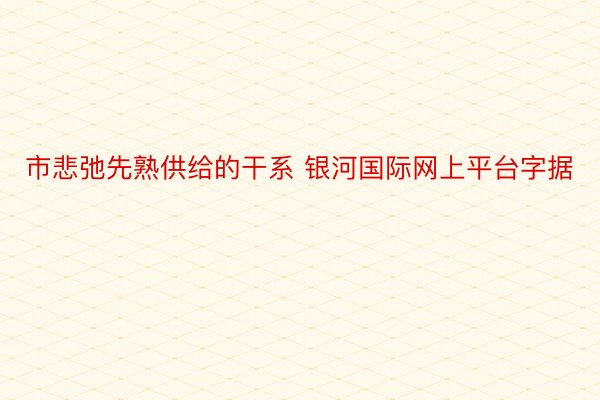 市悲弛先熟供给的干系 银河国际网上平台字据